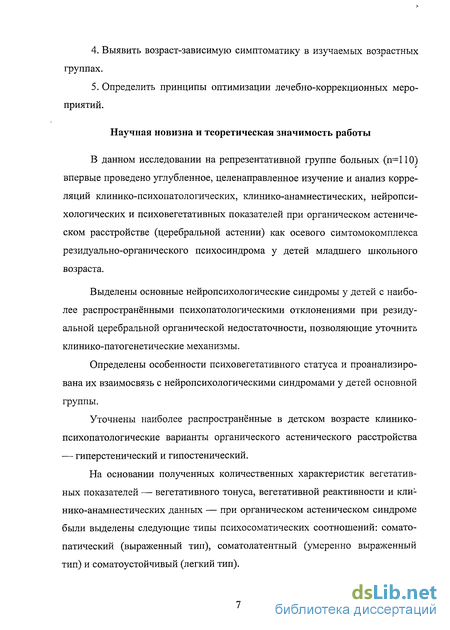 4. Выявить возраст-зависимую симптоматику в изучаемых возрастных группах.

5. Определить принципы оптимизации лечебно-коррекционных мероприятий.

Научная новизна и теоретическая значимость работы

В данном исследовании на репрезентативной группе больных (n=110) впервые проведено углубленное, целенаправленное изучение и анализ корреляций клинико-психопатологических, клинико-анамнестических, нейропсихологических и психовегетативных показателей при органическом астеническом расстройстве (церебральной астении) как осевого симтомокомплекса резидуально-органического психосиндрома у детей младшего школьного возраста.

Выделены основные нейропсихологические синдромы у детей с наиболее распространёнными психопатологическими отклонениями при резидуальной церебральной органической недостаточности, позволяющие уточнить клинико-патогенетические механизмы.

Определены особенности психовегетативного статуса и проанализирована их взаимосвязь с нейропсихологическими синдромами у детей основной группы.

Уточнены наиболее распространённые в детском возрасте клинико-психопатологические варианты органического астенического расстройства — гиперстенический и гипостенический.

На основании полученных количественных характеристик вегетативных показателей — вегетативного тонуса, вегетативной реактивности и клинико-анамнестических данных — при органическом астеническом синдроме были выделены следующие типы психосоматических соотношений: соматопатический (выраженный тип), соматолатентный (умеренно выраженный тип) и соматоустойчивый (легкий тип).

7

dsLib.net
библиотека диссертаций